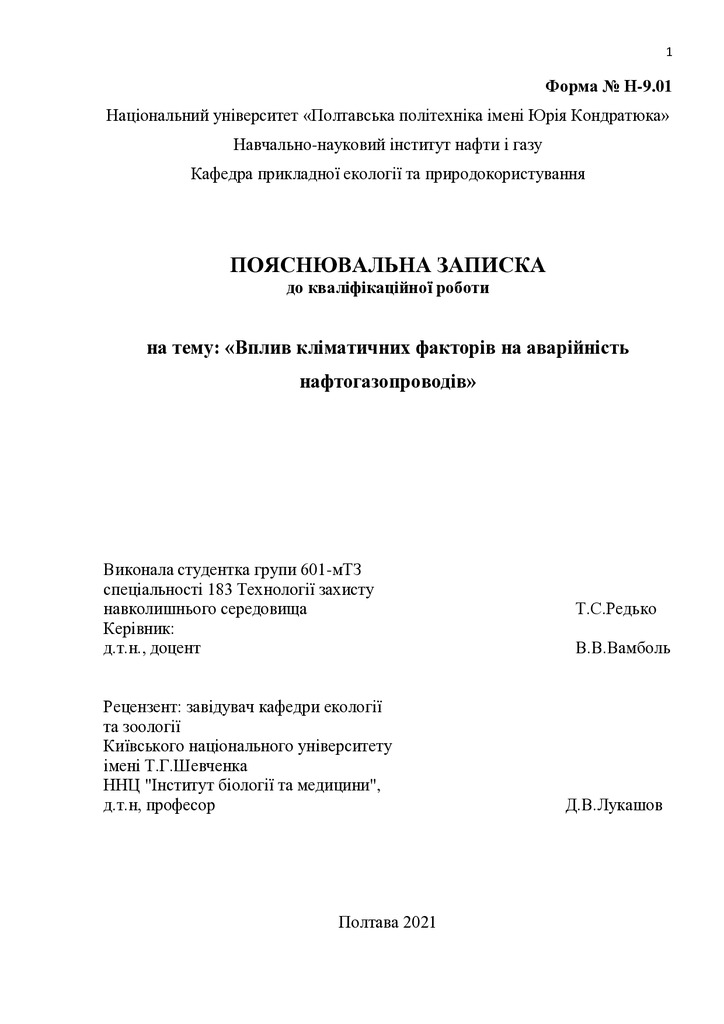 1

Форма № Н-9.01

Національний університет «Полтавська політехніка імені Юрія Кондратюка»

Навчально-науковий інститут нафти і газу

Кафедра прикладної екології та природокористування

ПОЯСНЮВАЛЬНА ЗАПИСКА
до кваліфікаційної роботи

на тему: «Вплив кліматичних факторів на аварійність нафтогазопроводів»

Виконала студентка групи 601-мТЗ
спеціальності 183 Технології захисту навколишнього середовища Т.С.Редько
Керівник:
д.т.н., доцент В.В.Вамболь

Рецензент: завідувач кафедри екології та зоології
Київського національного університету імені Т.Г.Шевченка
ННЦ "Інститут біології та медицини",
д.т.н, професор Д.В.Лукашов

Полтава 2021